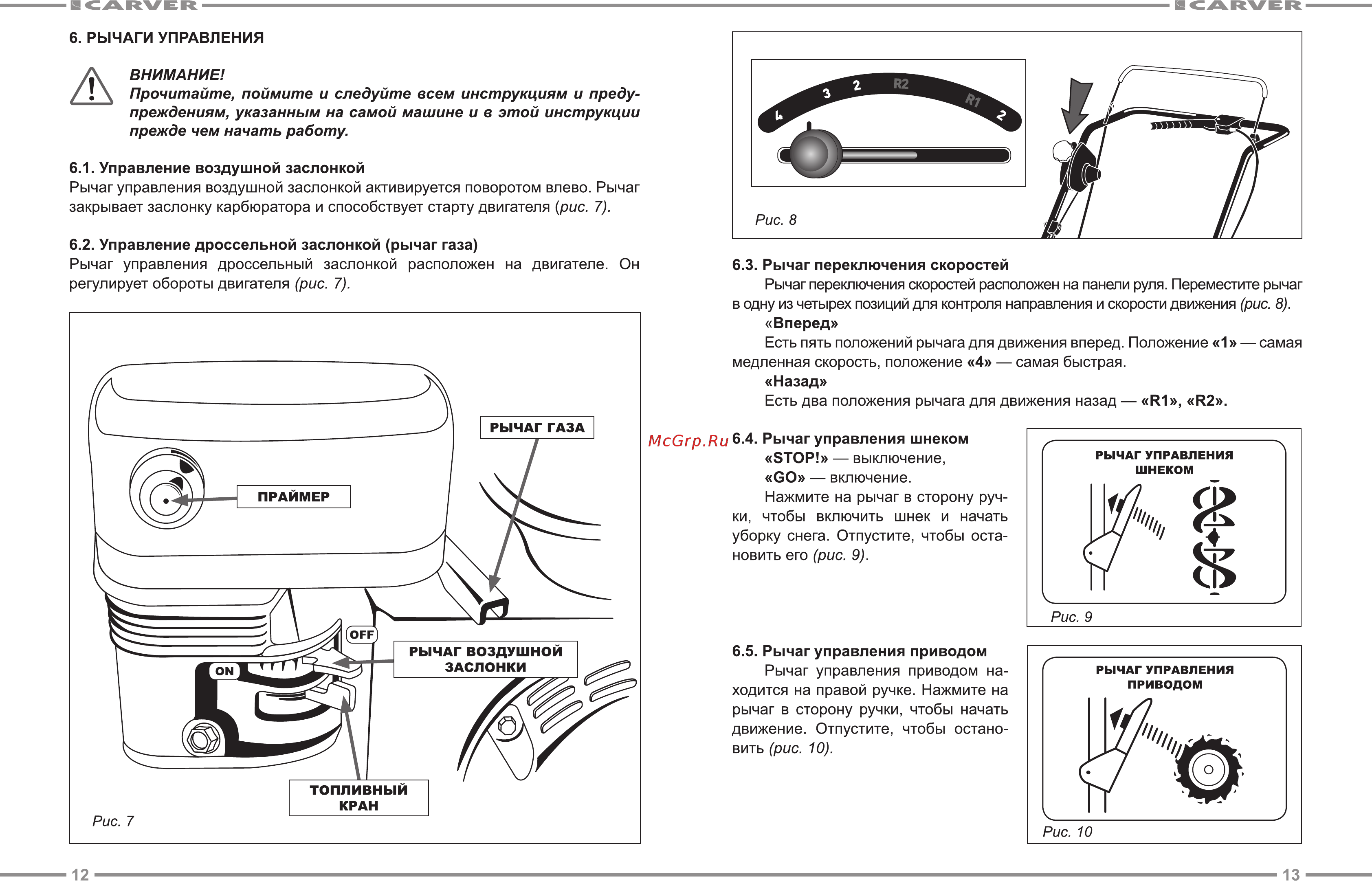 CARVER

6. РЫЧАГИ УПРАВЛЕНИЯ

ВНИМАНИЕ!
Прочитайте, поймите и следуйте всем инструкциям и предупреждениям, указанным на самой машине и в этой инструкции прежде чем начать работу.

6.1. Управление воздушной заслонкой
Рычаг управления воздушной заслонкой активируется поворотом влево. Рычаг закрывает заслонку карбюратора и способствует старту двигателя (рис. 7).

6.2. Управление дроссельной заслонкой (рычаг газа)
Рычаг управления дроссельный заслонкой расположен на двигателе. Он регулирует обороты двигателя (рис. 7).

РЫЧАГ ГАЗА
ПРАЙМЕР
OFF
ON
РЫЧАГ ВОЗДУШНОЙ ЗАСЛОНКИ
ТОПЛИВНЫЙ КРАН
Рис. 7

12

CARVER

4 3 2 R2 R1 2
Рис. 8

6.3. Рычаг переключения скоростей
Рычаг переключения скоростей расположен на панели руля. Переместите рычаг в одну из четырех позиций для контроля направления и скорости движения (рис. 8).
«Вперед»
Есть пять положений рычага для движения вперед. Положение «1» — самая медленная скорость, положение «4» — самая быстрая.
«Назад»
Есть два положения рычага для движения назад — «R1», «R2».

McGrp.Ru

6.4. Рычаг управления шнеком
«STOP!» — выключение,
«GO» — включение.
Нажмите на рычаг в сторону ручки, чтобы включить шнек и начать уборку снега. Отпустите, чтобы остановить его (рис. 9).

РЫЧАГ УПРАВЛЕНИЯ ШНЕКОМ
Рис. 9

6.5. Рычаг управления приводом
Рычаг управления приводом находится на правой ручке. Нажмите на рычаг в сторону ручки, чтобы начать движение. Отпустите, чтобы остановить (рис. 10).

РЫЧАГ УПРАВЛЕНИЯ ПРИВОДОМ
Рис. 10

13